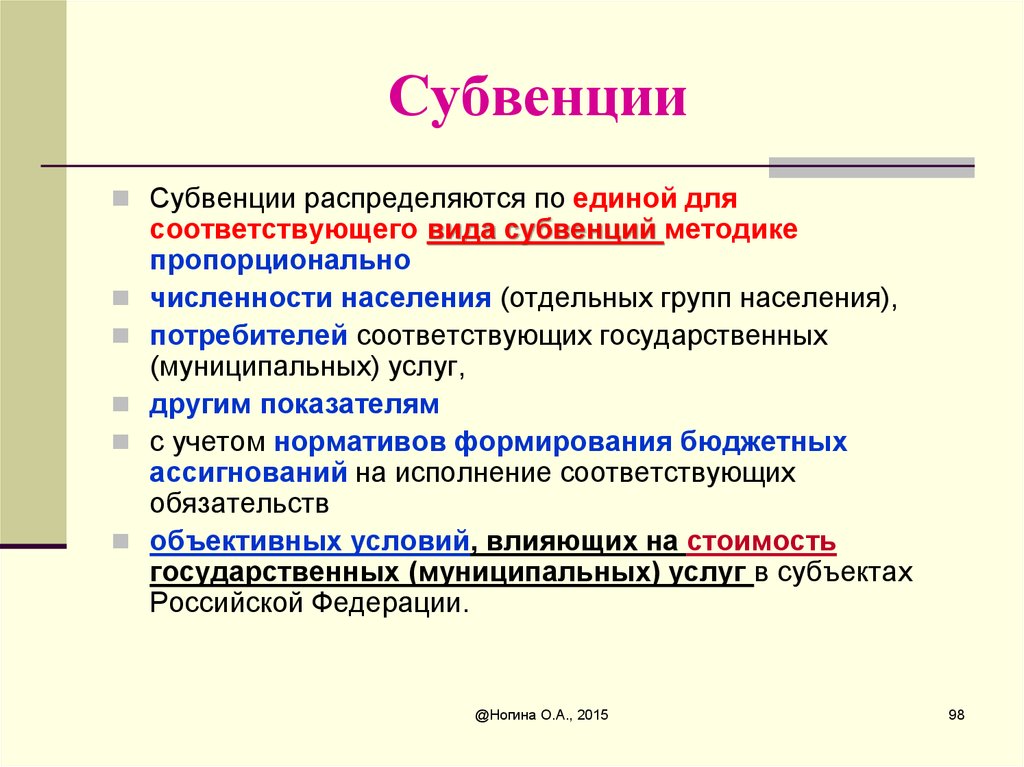 Субвенции

Субвенции распределяются по единой для соответствующего вида субвенций методике пропорционально

численности населения (отдельных групп населения),

потребителей соответствующих государственных (муниципальных) услуг,

другим показателям

с учетом нормативов формирования бюджетных ассигнований на исполнение соответствующих обязательств

объективных условий, влияющих на стоимость государственных (муниципальных) услуг в субъектах Российской Федерации.

@Ногина О.А., 2015

98